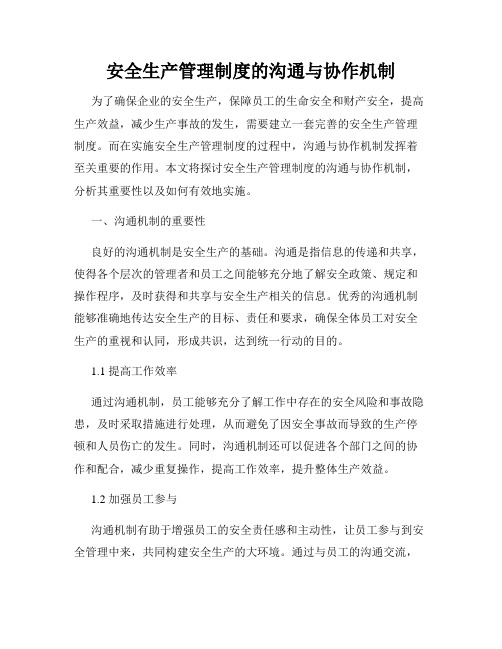 安全生产管理制度的沟通与协作机制

为了确保企业的安全生产，保障员工的生命安全和财产安全，提高生产效益，减少生产事故的发生，需要建立一套完善的安全生产管理制度。而在实施安全生产管理制度的过程中，沟通与协作机制发挥着至关重要的作用。本文将探讨安全生产管理制度的沟通与协作机制，分析其重要性以及如何有效地实施。

一、沟通机制的重要性

良好的沟通机制是安全生产的基础。沟通是指信息的传递和共享，使得各个层次的管理者和员工之间能够充分地了解安全政策、规定和操作程序，及时获得和共享与安全生产相关的信息。优秀的沟通机制能够准确地传达安全生产的目标、责任和要求，确保全体员工对安全生产的重视和认同，形成共识，达到统一行动的目的。

1.1 提高工作效率

通过沟通机制，员工能够充分了解工作中存在的安全风险和事故隐患，及时采取措施进行处理，从而避免了因安全事故而导致的生产停顿和人员伤亡的发生。同时，沟通机制还可以促进各个部门之间的协作和配合，减少重复操作，提高工作效率，提升整体生产效益。

1.2 加强员工参与

沟通机制有助于增强员工的安全责任感和主动性，让员工参与到安全管理中来，共同构建安全生产的大环境。通过与员工的沟通交流，